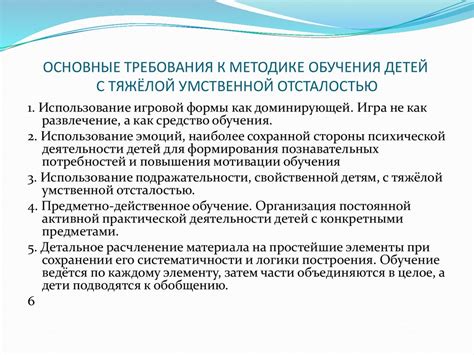 ОСНОВНЫЕ ТРЕБОВАНИЯ К МЕТОДИКЕ ОБУЧЕНИЯ ДЕТЕЙ С ТЯЖЁЛОЙ УМСТВЕННОЙ ОТСТАЛОСТЬЮ

1. Использование игровой формы как доминирующей. Игра не как развлечение, а как средство обучения.

2. Использование эмоций, наиболее сохранной стороны психической деятельности детей для формирования познавательных потребностей и повышения мотивации обучения

3. Использование подражательности, свойственной детям, с тяжёлой умственной отсталостью.

4. Предметно-действенное обучение. Организация постоянной активной практической деятельности детей с конкретными предметами.

5. Детальное расчленение материала на простейшие элементы при сохранении его систематичности и логики построения. Обучение ведётся по каждому элементу, затем части объединяются в целое, а дети подводятся к обобщению.

6